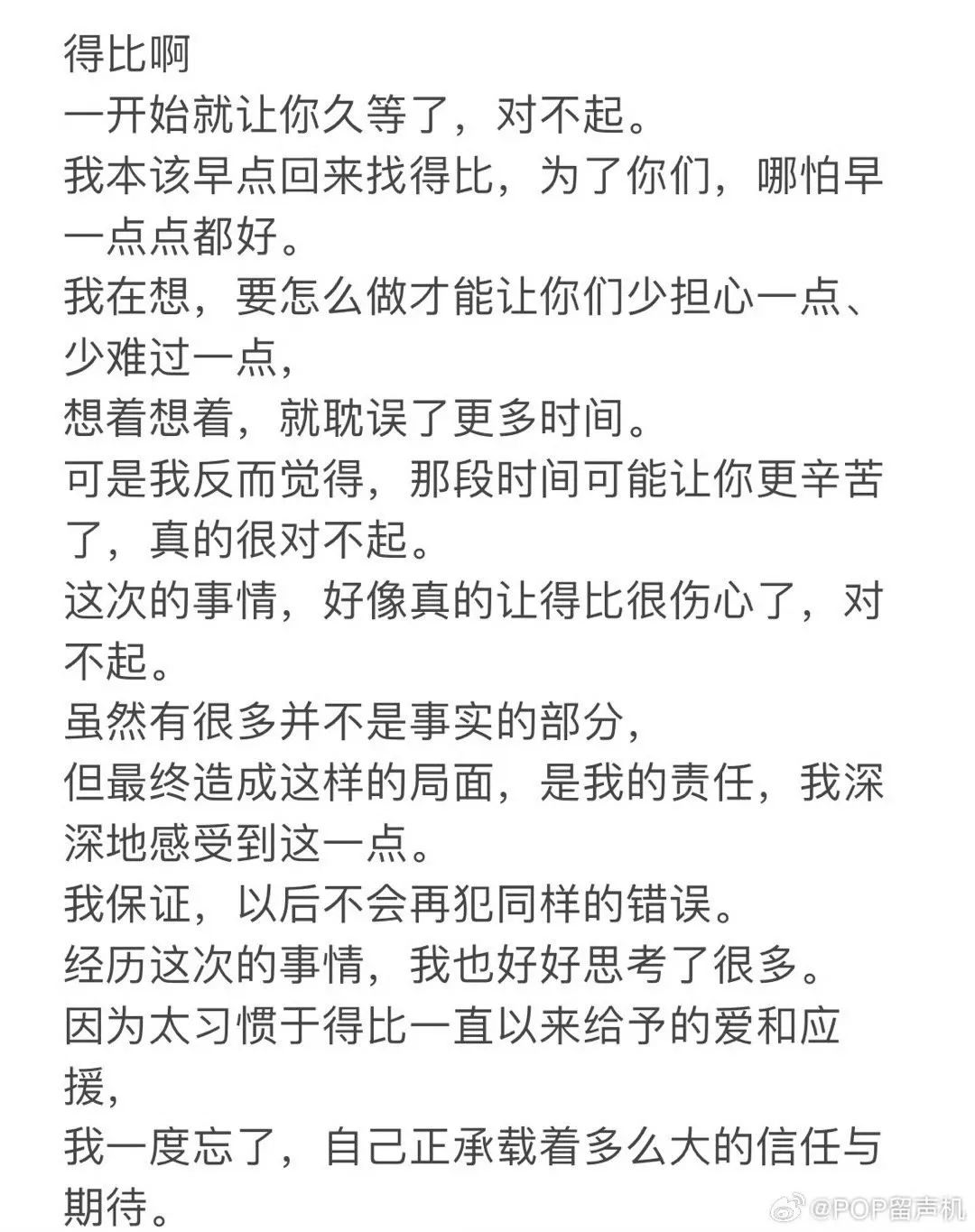 得比啊
一开始就让你久等了，对不起。
我本该早点回来找得比，为了你们，哪怕早一点点都好。
我在想，要怎么做才能让你们少担心一点、少难过一点，
想着想着，就耽误了更多时间。
可是我反而觉得，那段时间可能让你更辛苦了，真的很对不起。
这次的事情，好像真的让得比很伤心了，对不起。
虽然有很多并不是事实的部分，
但最终造成这样的局面，是我的责任，我深深地感受到这一点。
我保证，以后不会再犯同样的错误。
经历这次的事情，我也好好思考了很多。
因为太习惯于得比一直以来给予的爱和应援，
我一度忘了，自己正承载着多么大的信任与期待。
@POP留声机